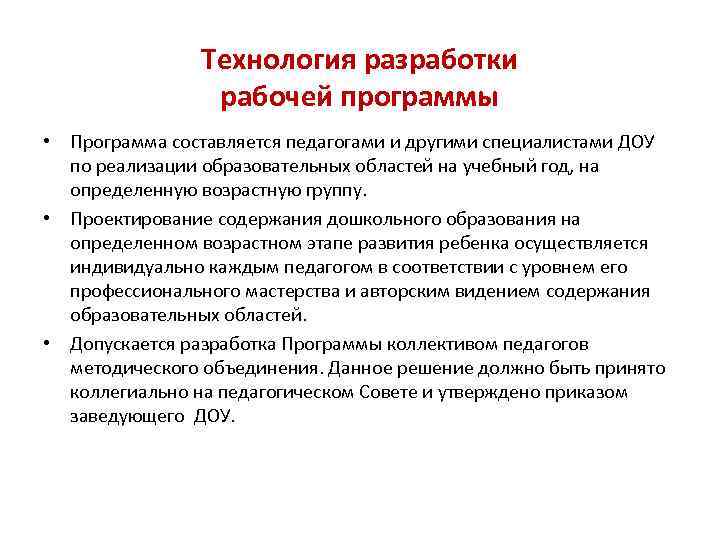 Технология разработки рабочей программы

• Программа составляется педагогами и другими специалистами ДОУ по реализации образовательных областей на учебный год, на определенную возрастную группу.

• Проектирование содержания дошкольного образования на определенном возрастном этапе развития ребенка осуществляется индивидуально каждым педагогом в соответствии с уровнем его профессионального мастерства и авторским видением содержания образовательных областей.

• Допускается разработка Программы коллективом педагогов методического объединения. Данное решение должно быть принято коллегиально на педагогическом Совете и утверждено приказом заведующего ДОУ.